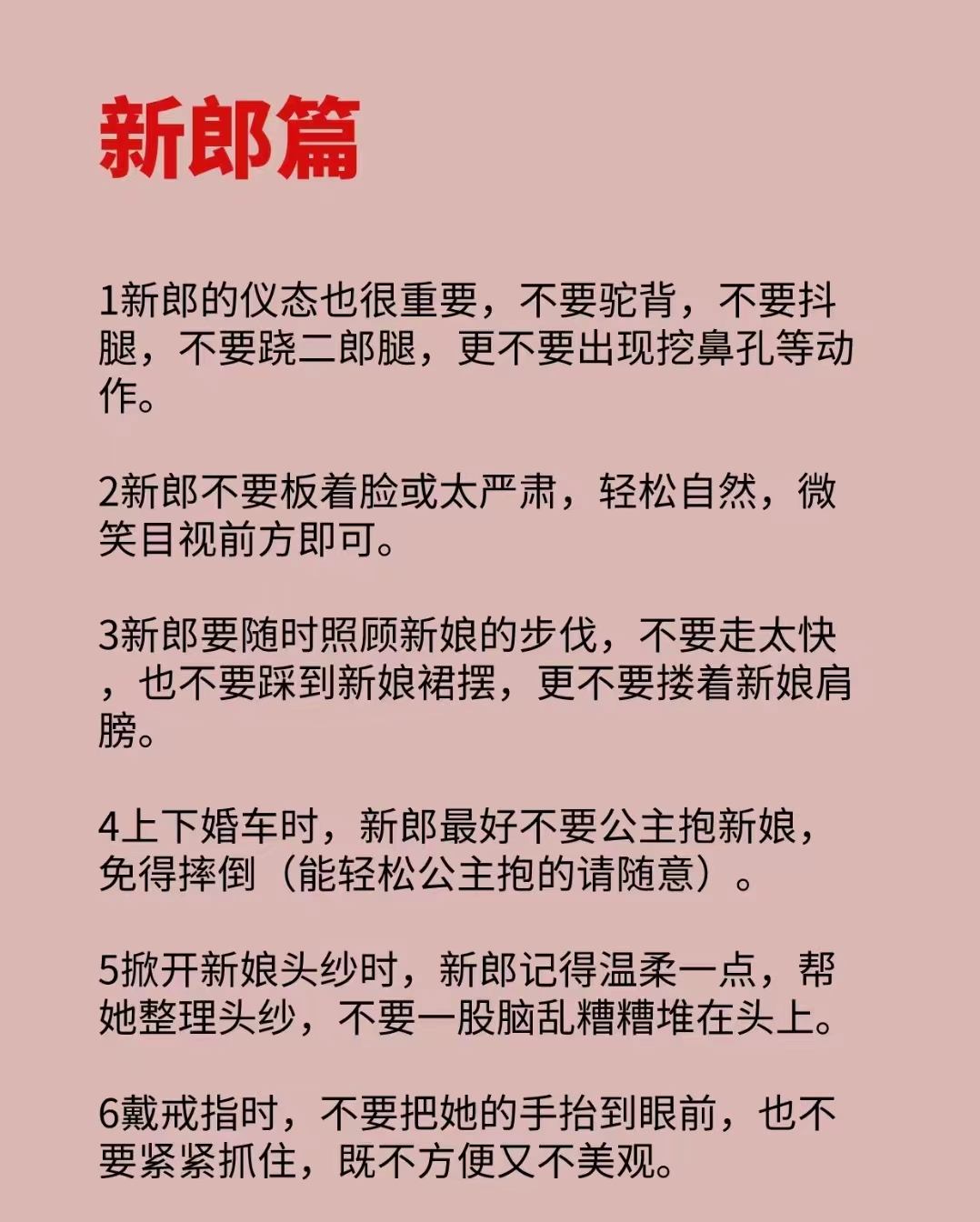 新郎篇

1新郎的仪态也很重要，不要驼背，不要抖腿，不要跷二郎腿，更不要出现挖鼻孔等动作。

2新郎不要板着脸或太严肃，轻松自然，微笑目视前方即可。

3新郎要随时照顾新娘的步伐，不要走太快，也不要踩到新娘裙摆，更不要搂着新娘肩膀。

4上下婚车时，新郎最好不要公主抱新娘，免得摔倒（能轻松公主抱的请随意）。

5掀开新娘头纱时，新郎记得温柔一点，帮她整理头纱，不要一股脑乱糟糟堆在头上。

6戴戒指时，不要把她的手抬到眼前，也不要紧紧抓住，既不方便又不美观。